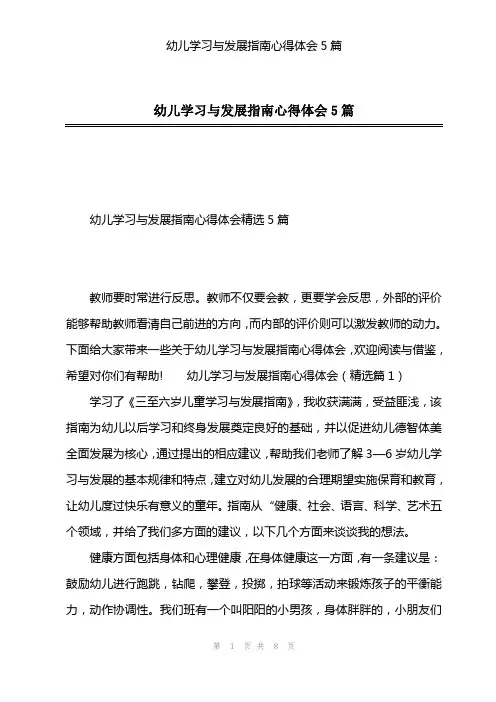 幼儿学习与发展指南心得体会 5 篇

幼儿学习与发展指南心得体会 5 篇

幼儿学习与发展指南心得体会精选 5 篇

教师要时常进行反思。教师不仅要会教，更要学会反思，外部的评价能够帮助教师看清自己前进的方向，而内部的评价则可以激发教师的动力。下面给大家带来一些关于幼儿学习与发展指南心得体会，欢迎阅读与借鉴，希望对你们有帮助！ 幼儿学习与发展指南心得体会（精选篇 1）

学习了《三至六岁儿童学习与发展指南》，我收获满满，受益匪浅，该指南为幼儿以后学习和终身发展奠定良好的基础，并以促进幼儿德智体美全面发展为核心，通过提出的相应建议，帮助我们老师了解 3—6 岁幼儿学习与发展的基本规律和特点，建立对幼儿发展的合理期望实施保育和教育，让幼儿度过快乐有意义的童年。指南从“健康、社会、语言、科学、艺术五个领域，并给了我们多方面的建议，以下几个方面来谈谈我的想法。

健康方面包括身体和心理健康，在身体健康这一方面，有一条建议是：鼓励幼儿进行跑跳，钻爬，攀登，投掷，拍球等活动来锻炼孩子的平衡能力，动作协调性。我们班有一个叫阳阳的小男孩，身体胖胖的，小朋友们

第 1 页 共 8 页